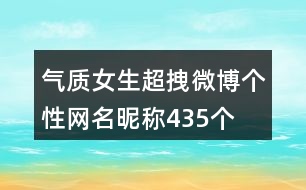 气质女生超拽微博个性网名昵称435个